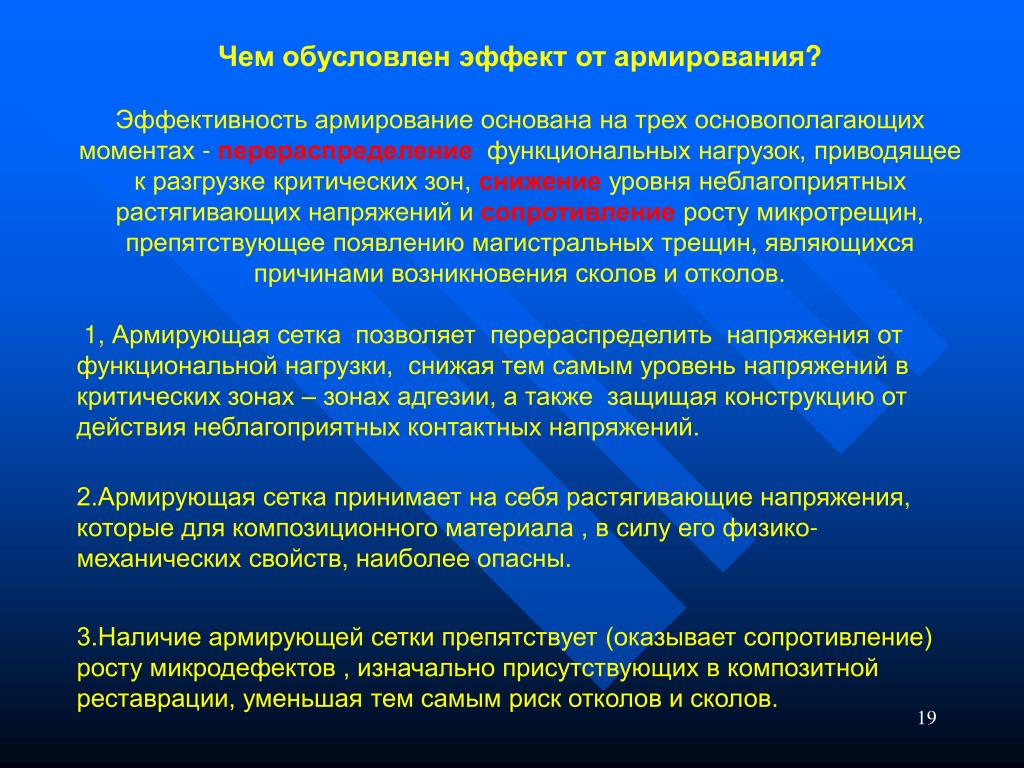 Чем обусловлен эффект от армирования?

Эффективность армирование основана на трех основополагающих моментах - перераспределение функциональных нагрузок, приводящее к разгрузке критических зон, снижение уровня неблагоприятных растягивающих напряжений и сопротивление росту микротрещин, препятствующее появлению магистральных трещин, являющихся причинами возникновения сколов и отколов.

1, Армирующая сетка позволяет перераспределить напряжения от функциональной нагрузки, снижая тем самым уровень напряжений в критических зонах – зонах адгезии, а также защищая конструкцию от действия неблагоприятных контактных напряжений.

2.Армирующая сетка принимает на себя растягивающие напряжения, которые для композиционного материала , в силу его физико-механических свойств, наиболее опасны.

3.Наличие армирующей сетки препятствует (оказывает сопротивление) росту микродефектов , изначально присутствующих в композитной реставрации, уменьшая тем самым риск отколов и сколов.

19